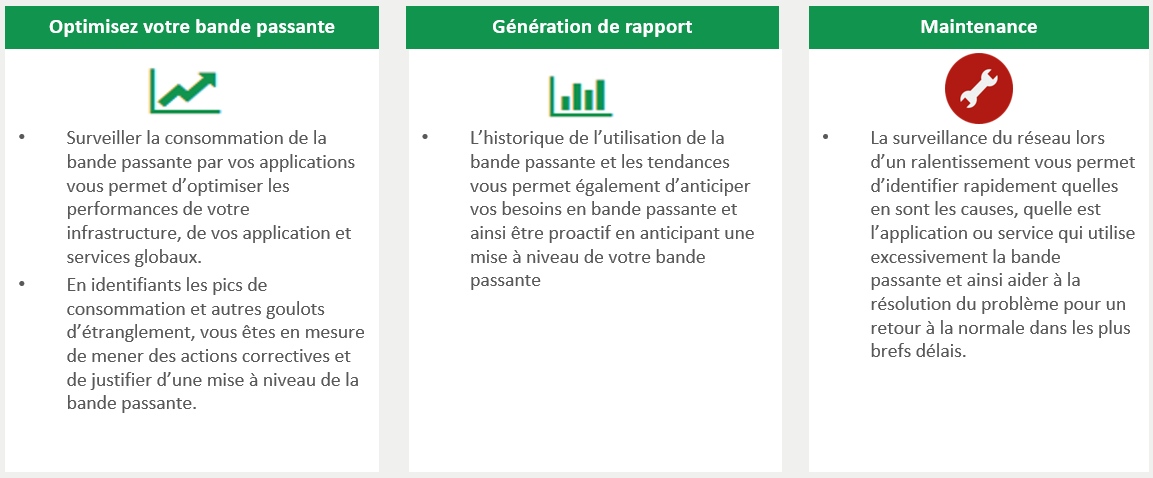 Optimisez votre bande passante

• Surveiller la consommation de la bande passante par vos applications vous permet d'optimiser les performances de votre infrastructure, de vos application et services globaux.
• En identifiants les pics de consommation et autres goulots d'étranglement, vous êtes en mesure de mener des actions correctives et de justifier d'une mise à niveau de la bande passante.

Génération de rapport

• L'historique de l'utilisation de la bande passante et les tendances vous permet également d'anticiper vos besoins en bande passante et ainsi être proactif en anticipant une mise à niveau de votre bande passante

Maintenance

• La surveillance du réseau lors d'un ralentissement vous permet d'identifier rapidement quelles en sont les causes, quelle est l'application ou service qui utilise excessivement la bande passante et ainsi aider à la résolution du problème pour un retour à la normale dans les plus brefs délais.